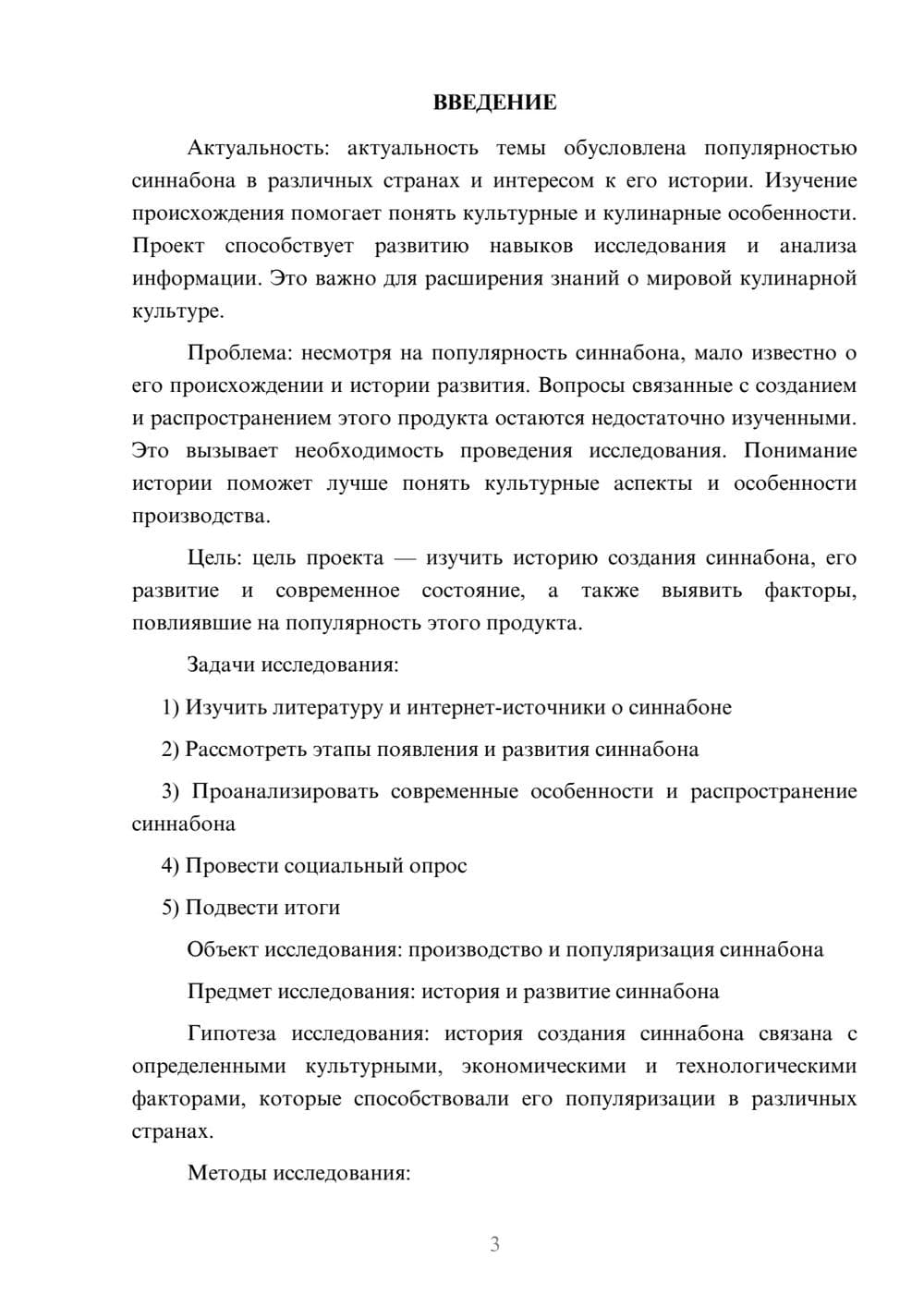 ВВЕДЕНИЕ

Актуальность: актуальность темы обусловлена популярностью синнабона в различных странах и интересом к его истории. Изучение происхождения помогает понять культурные и кулинарные особенности. Проект способствует развитию навыков исследования и анализа информации. Это важно для расширения знаний о мировой кулинарной культуре.

Проблема: несмотря на популярность синнабона, мало известно о его происхождении и истории развития. Вопросы связанные с созданием и распространением этого продукта остаются недостаточно изученными. Это вызывает необходимость проведения исследования. Понимание истории поможет лучше понять культурные аспекты и особенности производства.

Цель: цель проекта — изучить историю создания синнабона, его развитие и современное состояние, а также выявить факторы, повлиявшие на популярность этого продукта.

Задачи исследования:

1) Изучить литературу и интернет-источники о синнабоне

2) Рассмотреть этапы появления и развития синнабона

3) Проанализировать современные особенности и распространение синнабона

4) Провести социальный опрос

5) Подвести итоги

Объект исследования: производство и популяризация синнабона

Предмет исследования: история и развитие синнабона

Гипотеза исследования: история создания синнабона связана с определенными культурными, экономическими и технологическими факторами, которые способствовали его популяризации в различных странах.

Методы исследования:

3